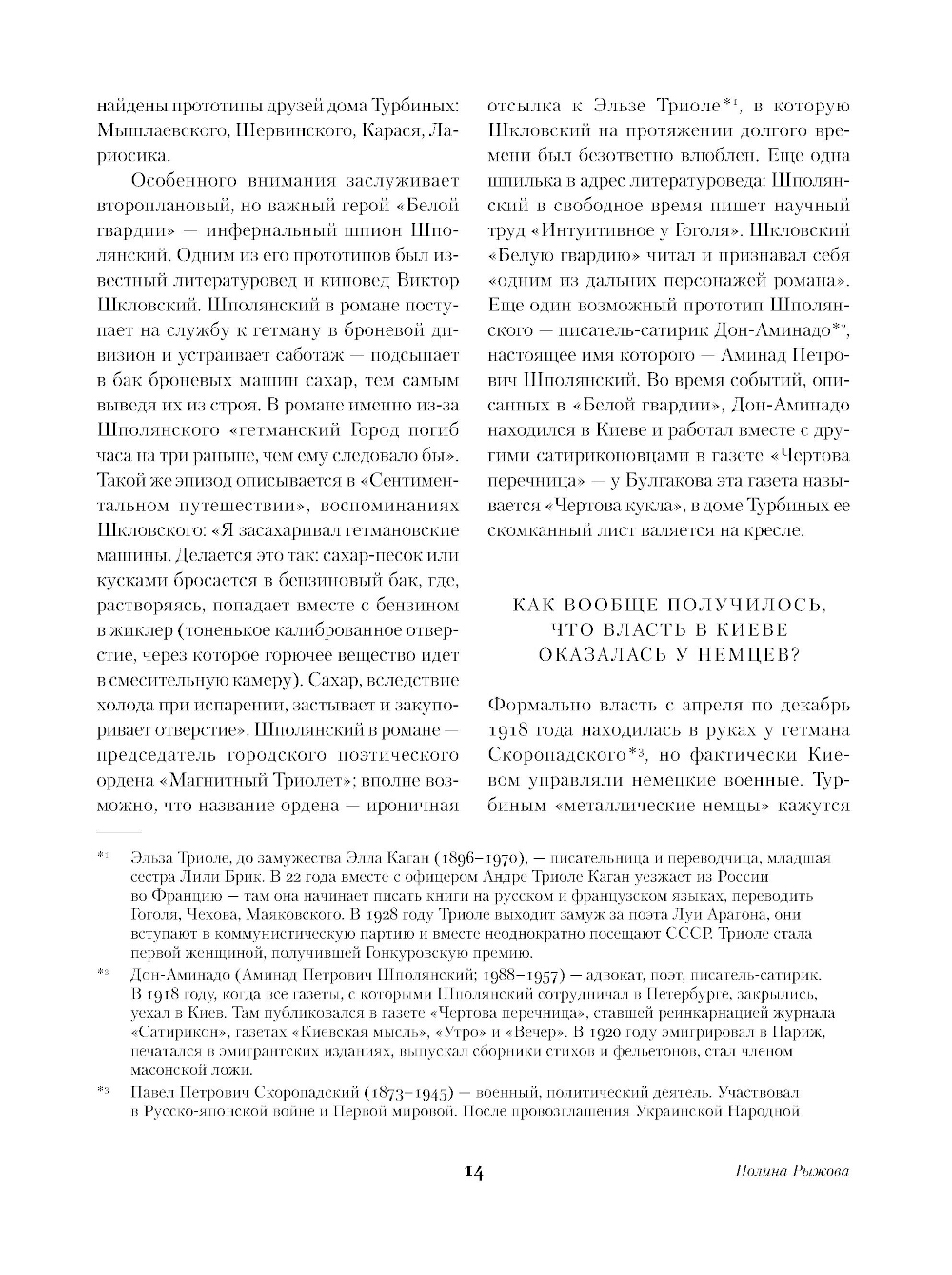 найдены прототипы друзей дома Турбиных: Мышлаевского, Шервинского, Карася, Лариосика.

Особенного внимания заслуживает второплановый, но важный герой «Белой гвардии» — инфернальный шпион Шполянский. Одним из его прототипов был известный литературовед и киновед Виктор Шкловский. Шполянский в романе поступает на службу к гетману в броневой дивизион и устраивает саботаж — подсыпает в бак броневых машин сахар, тем самым выведя их из строя. В романе именно из-за Шполянского «гетманский Город погиб часа на три раньше, чем ему следовало бы». Такой же эпизод описывается в «Сентиментальном путешествии», воспоминаниях Шкловского: «Я засахаривал гетмановские машины. Делается это так: сахар-песок или кусками бросается в бензиновый бак, где, растворяясь, попадает вместе с бензином в жиклер (тоненькое калиброванное отверстие, через которое горючее вещество идет в смесительную камеру). Сахар, вследствие холода при испарении, застывает и закупоривает отверстие». Шполянский в романе — председатель городского поэтического ордена «Магнитный Триолет»; вполне возможно, что название ордена — ироничная отсылка к Эльзе Триоле*¹, в которую Шкловский на протяжении долгого времени был безответно влюблен. Еще одна шпилька в адрес литературоведа: Шполянский в свободное время пишет научный труд «Интуитивное у Гоголя». Шкловский «Белую гвардию» читал и признавал себя «одним из дальних персонажей романа». Еще один возможный прототип Шполянского — писатель-сатирик Дон-Аминадо*², настоящее имя которого — Аминад Петрович Шполянский. Во время событий, описанных в «Белой гвардии», Дон-Аминадо находился в Киеве и работал вместе с другими сатириконовцами в газете «Чертова перечница» — у Булгакова эта газета называется «Чертова кукла», в доме Турбиных ее скомканный лист валяется на кресле.

КАК ВООБЩЕ ПОЛУЧИЛОСЬ, ЧТО ВЛАСТЬ В КИЕВЕ ОКАЗАЛАСЬ У НЕМЦЕВ?

Формально власть с апреля по декабрь 1918 года находилась в руках у гетмана Скоропадского*³, но фактически Киевом управляли немецкие военные. Турбиным «металлические немцы» кажутся

*¹ Эльза Триоле, до замужества Элла Каган (1896–1970), — писательница и переводчица, младшая сестра Лили Брик. В 22 года вместе с офицером Андре Триоле Каган уезжает из России во Францию — там она начинает писать книги на русском и французском языках, переводить Гоголя, Чехова, Маяковского. В 1928 году Триоле выходит замуж за поэта Луи Арагона, они вступают в коммунистическую партию и вместе неоднократно посещают СССР. Триоле стала первой женщиной, получившей Гонкуровскую премию.

*² Дон-Аминадо (Аминад Петрович Шполянский; 1988–1957) — адвокат, поэт, писатель-сатирик. В 1918 году, когда все газеты, с которыми Шполянский сотрудничал в Петербурге, закрылись, уехал в Киев. Там публиковался в газете «Чертова перечница», ставшей реинкарнацией журнала «Сатирикон», газетах «Киевская мысль», «Утро» и «Вечер». В 1920 году эмигрировал в Париж, печатался в эмигрантских изданиях, выпускал сборники стихов и фельетонов, стал членом масонской ложи.

*³ Павел Петрович Скоропадский (1873–1945) — военный, политический деятель. Участвовал в Русско-японской войне и Первой мировой. После провозглашения Украинской Народной

14 Полина Рыжова